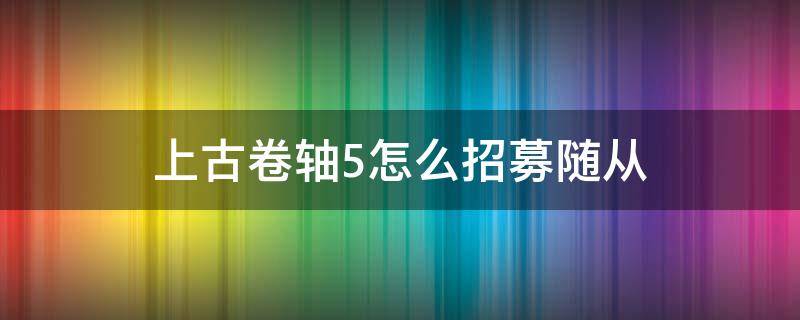 上古卷轴5怎么招募随从